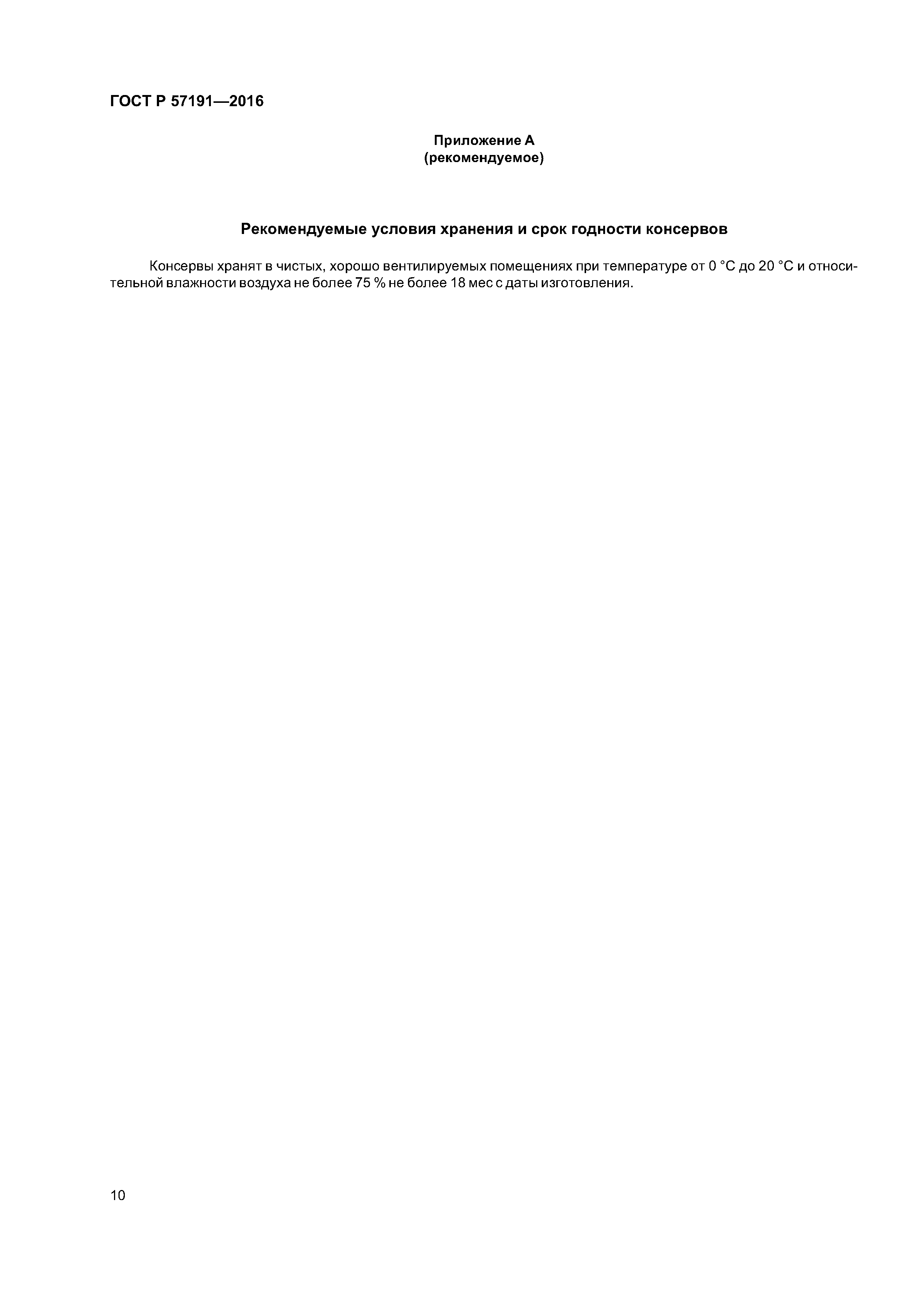 ГОСТ Р 57191—2016

Приложение А
(рекомендуемое)

Рекомендуемые условия хранения и срок годности консервов

Консервы хранят в чистых, хорошо вентилируемых помещениях при температуре от 0 °С до 20 °С и относительной влажности воздуха не более 75 % не более 18 мес с даты изготовления.

10